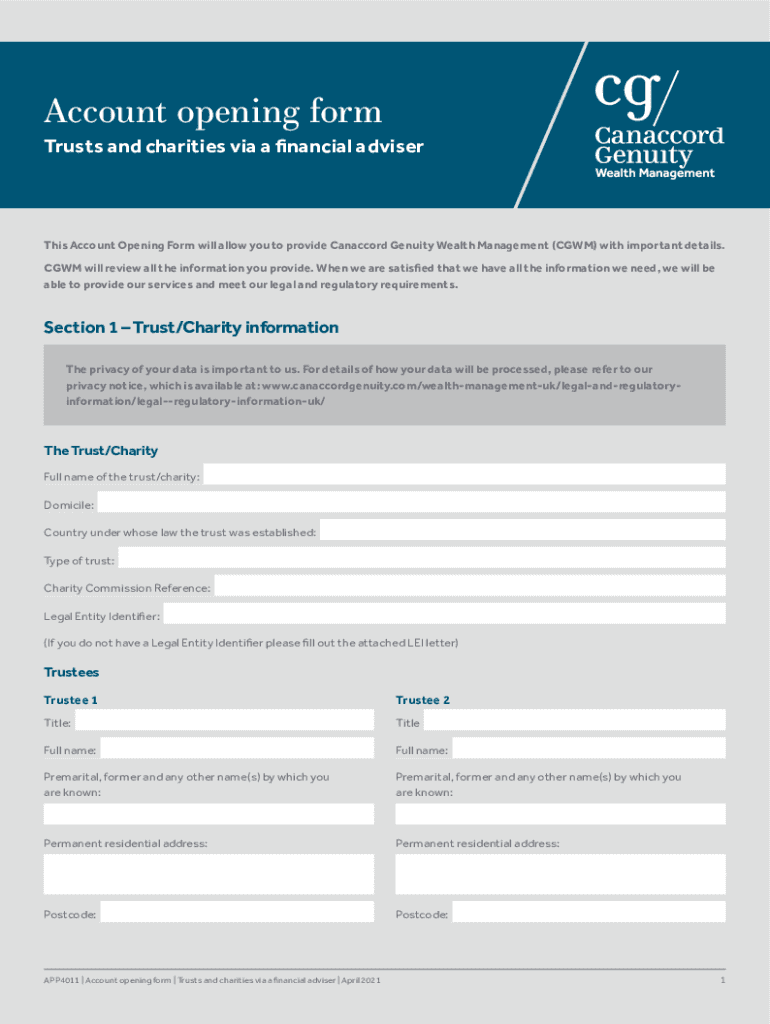 Account opening form
Trusts and charities via a financial adviser

cg/
Canaccord Genuity
Wealth Management

This Account Opening Form will allow you to provide Canaccord Genuity Wealth Management (CGWM) with important details. CGWM will review all the information you provide. When we are satisfied that we have all the information we need, we will be able to provide our services and meet our legal and regulatory requirements.

Section 1 – Trust/Charity information

The privacy of your data is important to us. For details of how your data will be processed, please refer to our privacy notice, which is available at: www.canaccordgenuity.com/wealth-management-uk/legal-and-regulatory-information/legal--regulatory-information-uk/

The Trust/Charity

Full name of the trust/charity:

Domicile:

Country under whose law the trust was established:

Type of trust:

Charity Commission Reference:

Legal Entity Identifier:

(If you do not have a Legal Entity Identifier please fill out the attached LEI letter)

Trustees

Trustee 1

Title:

Full name:

Premarital, former and any other name(s) by which you are known:

Permanent residential address:

Postcode:

Trustee 2

Title

Full name:

Premarital, former and any other name(s) by which you are known:

Permanent residential address:

Postcode:

APP4011 | Account opening form | Trusts and charities via a financial adviser | April 2021

1